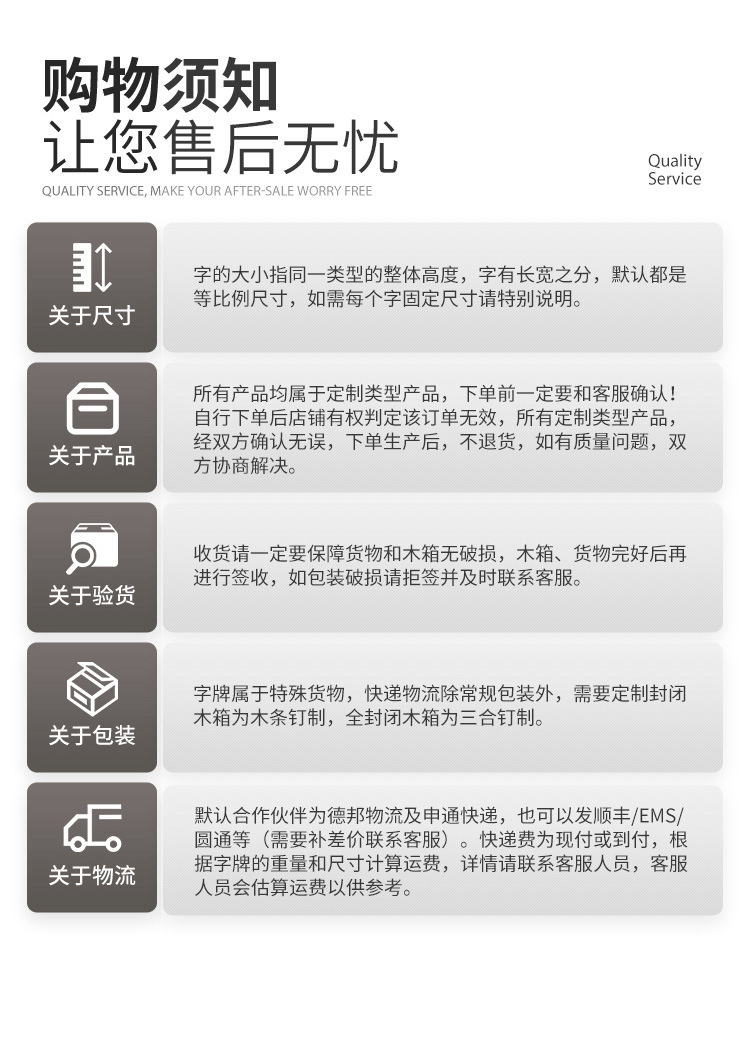 购物须知
让您售后无忧
QUALITY SERVICE, MAKE YOUR AFTER-SALE WORRY FREE

Quality Service

关于尺寸

字的大小指同一类型的整体高度，字有长宽之分，默认都是等比例尺寸，如需每个字固定尺寸请特别说明。

关于产品

所有产品均属于定制类型产品，下单前一定要和客服确认！自行下单后店铺有权判定该订单无效，所有定制类型产品，经双方确认无误，下单生产后，不退货，如有质量问题，双方协商解决。

关于验货

收货请一定要保障货物和木箱无破损，木箱、货物完好后再进行签收，如包装破损请拒签并及时联系客服。

关于包装

字牌属于特殊货物，快递物流除常规包装外，需要定制封闭木箱为木条钉制，全封闭木箱为三合钉制。

关于物流

默认合作伙伴为德邦物流及申通快递，也可以发顺丰/EMS/圆通等（需要补差价联系客服）。快递费为现付或到付，根据字牌的重量和尺寸计算运费，详情请联系客服人员，客服人员会估算运费以供参考。